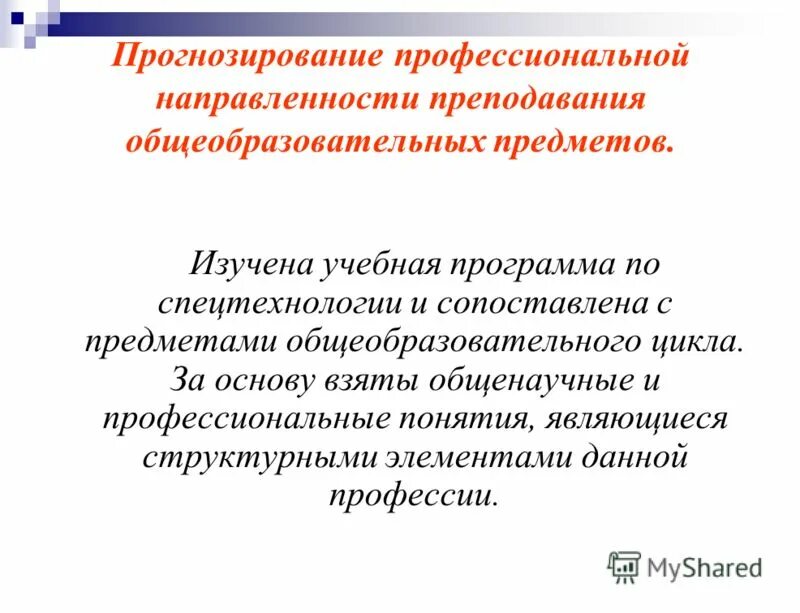 Прогнозирование профессиональной направленности преподавания общеобразовательных предметов.

Изучена учебная программа по спецтехнологии и сопоставлена с предметами общеобразовательного цикла. За основу взяты общенаучные и профессиональные понятия, являющиеся структурными элементами данной профессии.

MyShared